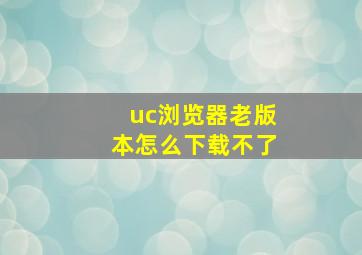 uc浏览器老版本怎么下载不了